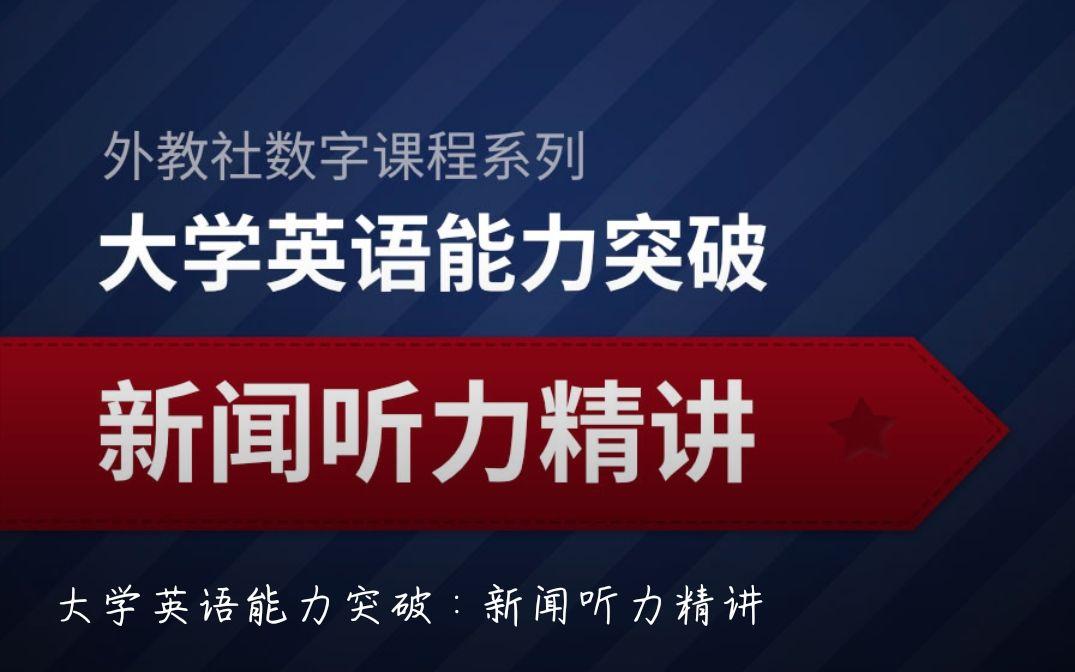 外教社数字课程系列

大学英语能力突破

新闻听力精讲

大学英语能力突破：新闻听力精讲